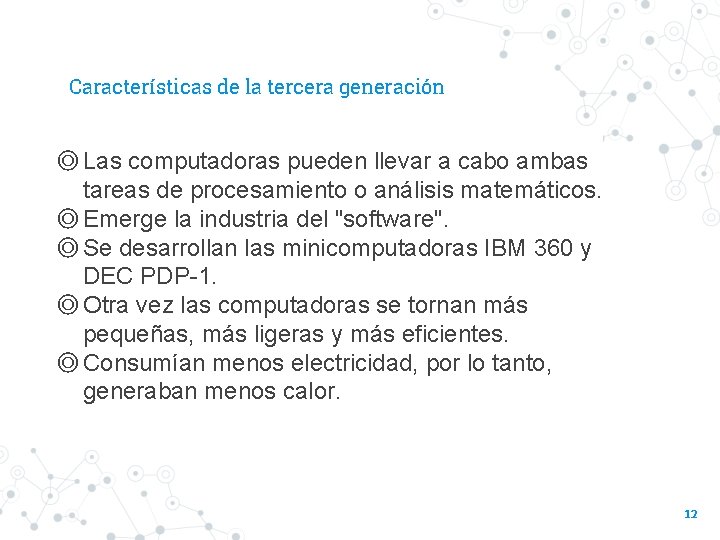 Características de la tercera generación

◎ Las computadoras pueden llevar a cabo ambas tareas de procesamiento o análisis matemáticos.
◎ Emerge la industria del "software".
◎ Se desarrollan las minicomputadoras IBM 360 y DEC PDP-1.
◎ Otra vez las computadoras se tornan más pequeñas, más ligeras y más eficientes.
◎ Consumían menos electricidad, por lo tanto, generaban menos calor.

12